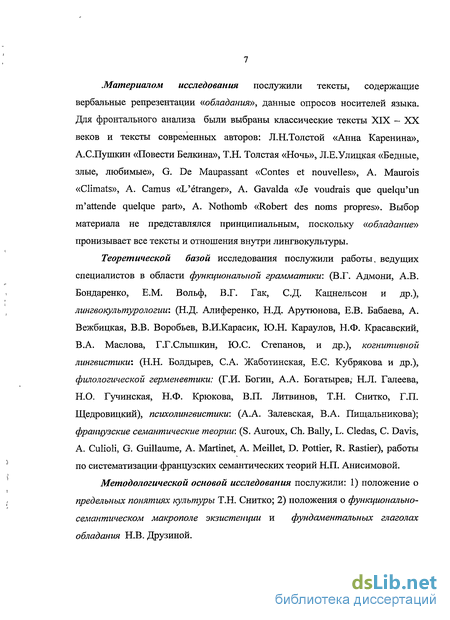 7

Материалом исследования послужили тексты, содержащие вербальные репрезентации «обладания», данные опросов носителей языка. Для фронтального анализа были выбраны классические тексты XIX – XX веков и тексты современных авторов: Л.Н.Толстой «Анна Каренина», А.С.Пушкин «Повести Белкина», Т.Н. Толстая «Ночь», Л.Е.Улицкая «Бедные, злые, любимые», G. De Maupassant «Contes et nouvelles», A. Maurois «Climats», A. Camus «L'étranger», A. Gavalda «Je voudrais que quelqu'un m'attende quelque part», A. Nothomb «Robert des noms propres». Выбор материала не представлялся принципиальным, поскольку «обладание» пронизывает все тексты и отношения внутри лингвокультуры.

Теоретической базой исследования послужили работы ведущих специалистов в области функциональной грамматики: (В.Г. Адмони, А.В. Бондаренко, Е.М. Вольф, В.Г. Гак, С.Д. Кацнельсон и др.), лингвокультурологии: (Н.Д. Алиференко, Н.Д. Арутюнова, Е.В. Бабаева, А. Вежбицкая, В.В. Воробьев, В.И.Карасик, Ю.Н. Караулов, Н.Ф. Красавский, В.А. Маслова, Г.Г.Слышкин, Ю.С. Степанов, и др.), когнитивной лингвистики: (Н.Н. Болдырев, С.А. Жаботинская, Е.С. Кубрякова и др.), филологической герменевтики: (Г.И. Богин, А.А. Богатырев, Н.Л. Галеева, Н.О. Гучинская, Н.Ф. Крюкова, В.П. Литвинов, Т.Н. Снитко, Г.П. Щедровицкий), психолингвистики: (А.А. Залевская, В.А. Пищальникова); французские семантические теории: (S. Auroux, Ch. Bally, L. Cledas, C. Davis, A. Culioli, G. Guillaume, A. Martinet, A. Meillet, D. Pottier, R. Rastier), работы по систематизации французских семантических теорий Н.П. Анисимовой.

Методологической основой исследования послужили: 1) положение о предельных понятиях культуры Т.Н. Снитко; 2) положения о функционально-семантическом макрополе экзистенции и фундаментальных глаголах обладания Н.В. Друзиной.

dsLib.net
библиотека диссертаций